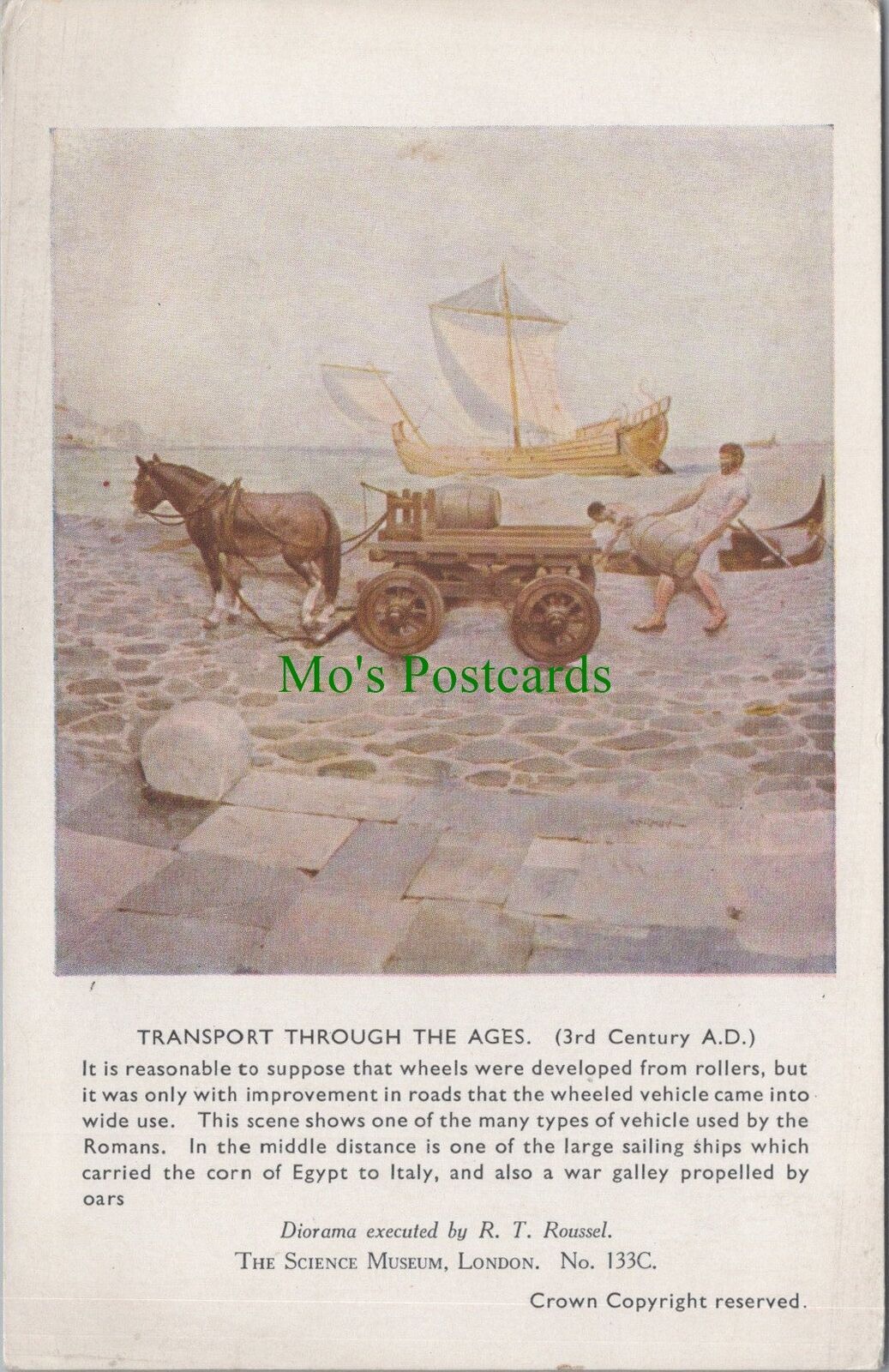 Mo's Postcards

TRANSPORT THROUGH THE AGES. (3rd Century A.D.)

It is reasonable to suppose that wheels were developed from rollers, but it was only with improvement in roads that the wheeled vehicle came into wide use. This scene shows one of the many types of vehicle used by the Romans. In the middle distance is one of the large sailing ships which carried the corn of Egypt to Italy, and also a war galley propelled by oars

Diorama executed by R. T. Roussel.

THE SCIENCE MUSEUM, LONDON. No. 133C.

Crown Copyright reserved.